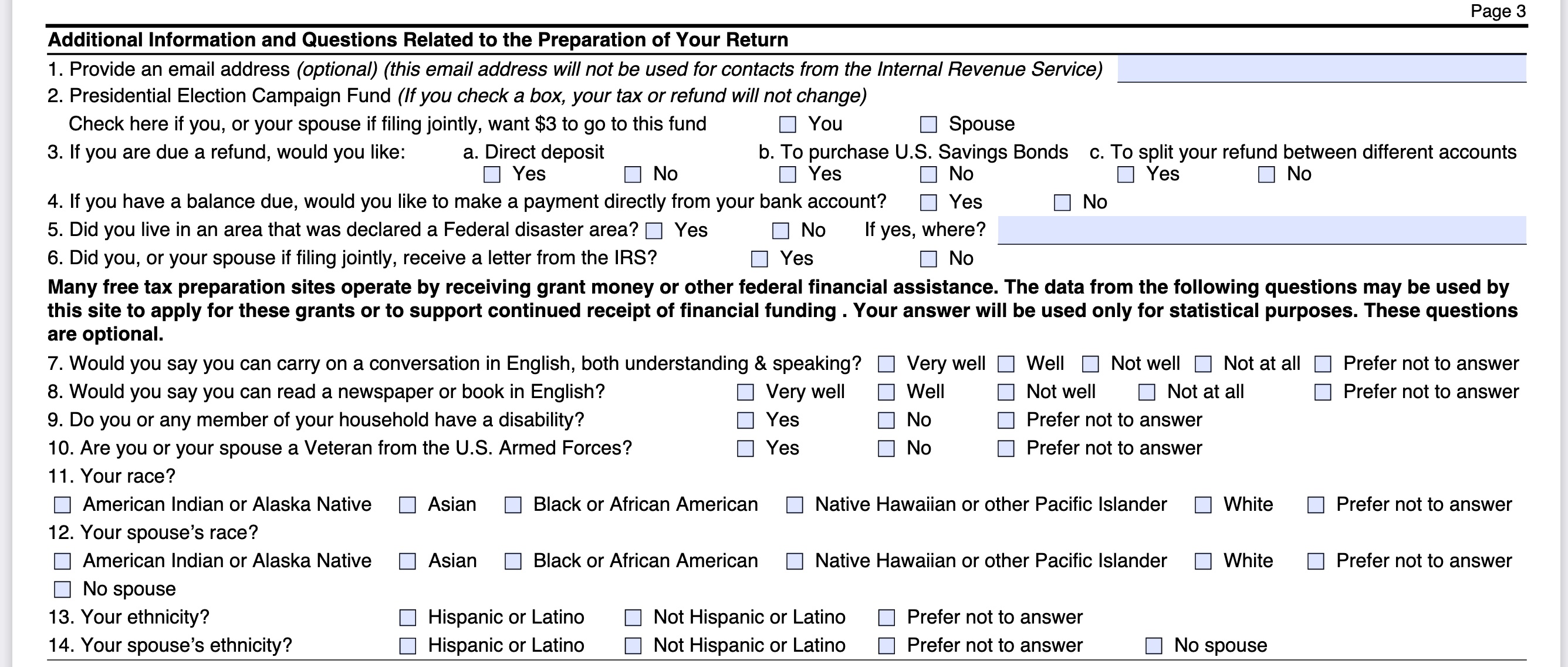 Page 3

Additional Information and Questions Related to the Preparation of Your Return

1. Provide an email address (optional) (this email address will not be used for contacts from the Internal Revenue Service)

2. Presidential Election Campaign Fund (If you check a box, your tax or refund will not change)
Check here if you, or your spouse if filing jointly, want $3 to go to this fund ☐ You ☐ Spouse

3. If you are due a refund, would you like: a. Direct deposit ☐ Yes ☐ No b. To purchase U.S. Savings Bonds ☐ Yes ☐ No c. To split your refund between different accounts ☐ Yes ☐ No

4. If you have a balance due, would you like to make a payment directly from your bank account? ☐ Yes ☐ No

5. Did you live in an area that was declared a Federal disaster area? ☐ Yes ☐ No If yes, where?

6. Did you, or your spouse if filing jointly, receive a letter from the IRS? ☐ Yes ☐ No

Many free tax preparation sites operate by receiving grant money or other federal financial assistance. The data from the following questions may be used by this site to apply for these grants or to support continued receipt of financial funding . Your answer will be used only for statistical purposes. These questions are optional.

7. Would you say you can carry on a conversation in English, both understanding & speaking? ☐ Very well ☐ Well ☐ Not well ☐ Not at all ☐ Prefer not to answer

8. Would you say you can read a newspaper or book in English? ☐ Very well ☐ Well ☐ Not well ☐ Not at all ☐ Prefer not to answer

9. Do you or any member of your household have a disability? ☐ Yes ☐ No ☐ Prefer not to answer

10. Are you or your spouse a Veteran from the U.S. Armed Forces? ☐ Yes ☐ No ☐ Prefer not to answer

11. Your race?
☐ American Indian or Alaska Native ☐ Asian ☐ Black or African American ☐ Native Hawaiian or other Pacific Islander ☐ White ☐ Prefer not to answer

12. Your spouse's race?
☐ American Indian or Alaska Native ☐ Asian ☐ Black or African American ☐ Native Hawaiian or other Pacific Islander ☐ White ☐ Prefer not to answer
☐ No spouse

13. Your ethnicity? ☐ Hispanic or Latino ☐ Not Hispanic or Latino ☐ Prefer not to answer

14. Your spouse's ethnicity? ☐ Hispanic or Latino ☐ Not Hispanic or Latino ☐ Prefer not to answer ☐ No spouse